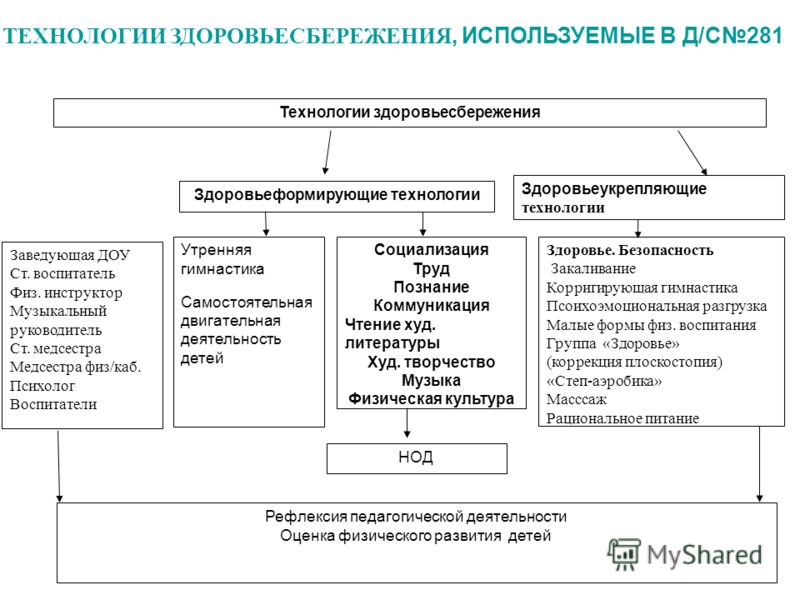 ТЕХНОЛОГИИ ЗДОРОВЬЕСБЕРЕЖЕНИЯ, ИСПОЛЬЗУЕМЫЕ В Д/С№281

Технологии здоровьесбережения

Здоровьеформирующие технологии

Здоровьеукрепляющие технологии

Заведующая ДОУ
Ст. воспитатель
Физ. инструктор
Музыкальный руководитель
Ст. медсестра
Медсестра физ/каб.
Психолог
Воспитатели

Утренняя гимнастика

Самостоятельная двигательная деятельность детей

Социализация
Труд
Познание
Коммуникация
Чтение худ. литературы
Худ. творчество
Музыка
Физическая культура

Здоровье. Безопасность
Закаливание
Корригирующая гимнастика
Психоэмоциональная разгрузка
Малые формы физ. воспитания
Группа «Здоровье» (коррекция плоскостопия)
«Степ-аэробика»
Масссаж
Рациональное питание

НОД

Рефлексия педагогической деятельности
Оценка физического развития детей

MyShared